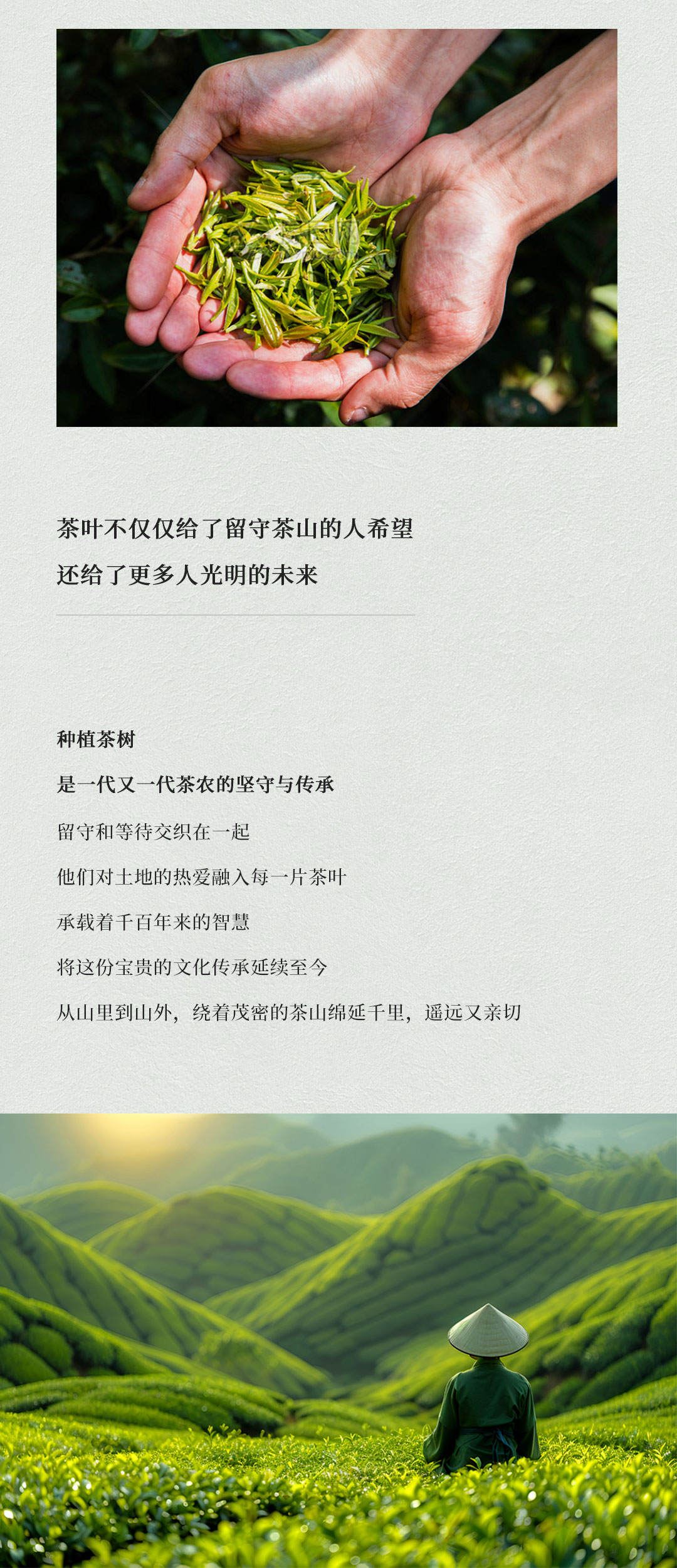 茶叶不仅仅给了留守茶山的人希望

还给了更多人光明的未来

种植茶树

是一代又一代茶农的坚守与传承

留守和等待交织在一起

他们对土地的热爱融入每一片茶叶

承载着千百年来的智慧

将这份宝贵的文化传承延续至今

从山里到山外，绕着茂密的茶山绵延千里，遥远又亲切